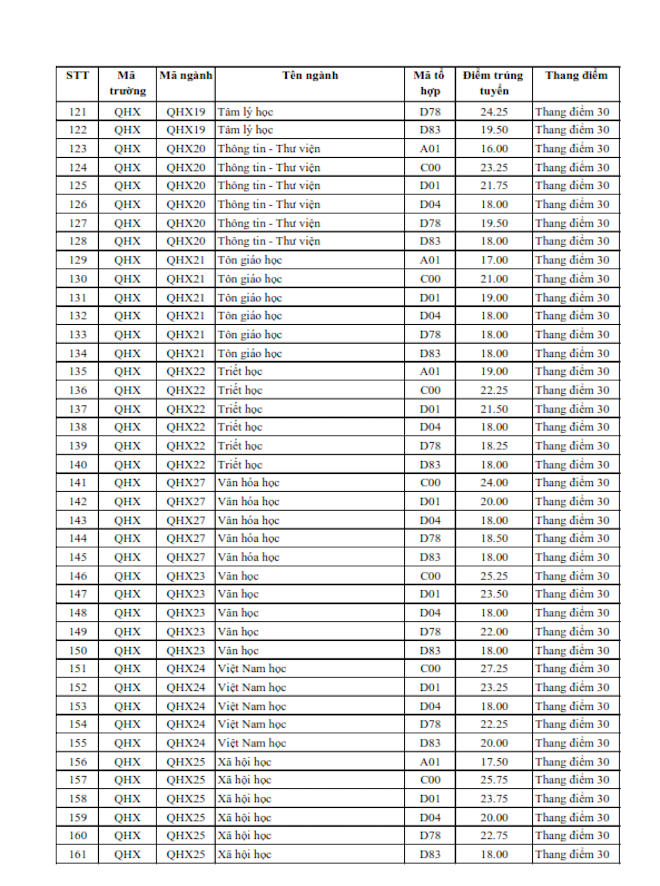 | STT | Mã trường | Mã ngành | Tên ngành | Mã tổ hợp | Điểm trúng tuyển | Thang điểm |
|---|---|---|---|---|---|---|
| 121 | QHX | QHX19 | Tâm lý học | D78 | 24.25 | Thang điểm 30 |
| 122 | QHX | QHX19 | Tâm lý học | D83 | 19.50 | Thang điểm 30 |
| 123 | QHX | QHX20 | Thông tin - Thư viện | A01 | 16.00 | Thang điểm 30 |
| 124 | QHX | QHX20 | Thông tin - Thư viện | C00 | 23.25 | Thang điểm 30 |
| 125 | QHX | QHX20 | Thông tin - Thư viện | D01 | 21.75 | Thang điểm 30 |
| 126 | QHX | QHX20 | Thông tin - Thư viện | D04 | 18.00 | Thang điểm 30 |
| 127 | QHX | QHX20 | Thông tin - Thư viện | D78 | 19.50 | Thang điểm 30 |
| 128 | QHX | QHX20 | Thông tin - Thư viện | D83 | 18.00 | Thang điểm 30 |
| 129 | QHX | QHX21 | Tôn giáo học | A01 | 17.00 | Thang điểm 30 |
| 130 | QHX | QHX21 | Tôn giáo học | C00 | 21.00 | Thang điểm 30 |
| 131 | QHX | QHX21 | Tôn giáo học | D01 | 19.00 | Thang điểm 30 |
| 132 | QHX | QHX21 | Tôn giáo học | D04 | 18.00 | Thang điểm 30 |
| 133 | QHX | QHX21 | Tôn giáo học | D78 | 18.00 | Thang điểm 30 |
| 134 | QHX | QHX21 | Tôn giáo học | D83 | 18.00 | Thang điểm 30 |
| 135 | QHX | QHX22 | Triết học | A01 | 19.00 | Thang điểm 30 |
| 136 | QHX | QHX22 | Triết học | C00 | 22.25 | Thang điểm 30 |
| 137 | QHX | QHX22 | Triết học | D01 | 21.50 | Thang điểm 30 |
| 138 | QHX | QHX22 | Triết học | D04 | 18.00 | Thang điểm 30 |
| 139 | QHX | QHX22 | Triết học | D78 | 18.25 | Thang điểm 30 |
| 140 | QHX | QHX22 | Triết học | D83 | 18.00 | Thang điểm 30 |
| 141 | QHX | QHX27 | Văn hóa học | C00 | 24.00 | Thang điểm 30 |
| 142 | QHX | QHX27 | Văn hóa học | D01 | 20.00 | Thang điểm 30 |
| 143 | QHX | QHX27 | Văn hóa học | D04 | 18.00 | Thang điểm 30 |
| 144 | QHX | QHX27 | Văn hóa học | D78 | 18.50 | Thang điểm 30 |
| 145 | QHX | QHX27 | Văn hóa học | D83 | 18.00 | Thang điểm 30 |
| 146 | QHX | QHX23 | Văn học | C00 | 25.25 | Thang điểm 30 |
| 147 | QHX | QHX23 | Văn học | D01 | 23.50 | Thang điểm 30 |
| 148 | QHX | QHX23 | Văn học | D04 | 18.00 | Thang điểm 30 |
| 149 | QHX | QHX23 | Văn học | D78 | 22.00 | Thang điểm 30 |
| 150 | QHX | QHX23 | Văn học | D83 | 18.00 | Thang điểm 30 |
| 151 | QHX | QHX24 | Việt Nam học | C00 | 27.25 | Thang điểm 30 |
| 152 | QHX | QHX24 | Việt Nam học | D01 | 23.25 | Thang điểm 30 |
| 153 | QHX | QHX24 | Việt Nam học | D04 | 18.00 | Thang điểm 30 |
| 154 | QHX | QHX24 | Việt Nam học | D78 | 22.25 | Thang điểm 30 |
| 155 | QHX | QHX24 | Việt Nam học | D83 | 20.00 | Thang điểm 30 |
| 156 | QHX | QHX25 | Xã hội học | A01 | 17.50 | Thang điểm 30 |
| 157 | QHX | QHX25 | Xã hội học | C00 | 25.75 | Thang điểm 30 |
| 158 | QHX | QHX25 | Xã hội học | D01 | 23.75 | Thang điểm 30 |
| 159 | QHX | QHX25 | Xã hội học | D04 | 20.00 | Thang điểm 30 |
| 160 | QHX | QHX25 | Xã hội học | D78 | 22.75 | Thang điểm 30 |
| 161 | QHX | QHX25 | Xã hội học | D83 | 18.00 | Thang điểm 30 |